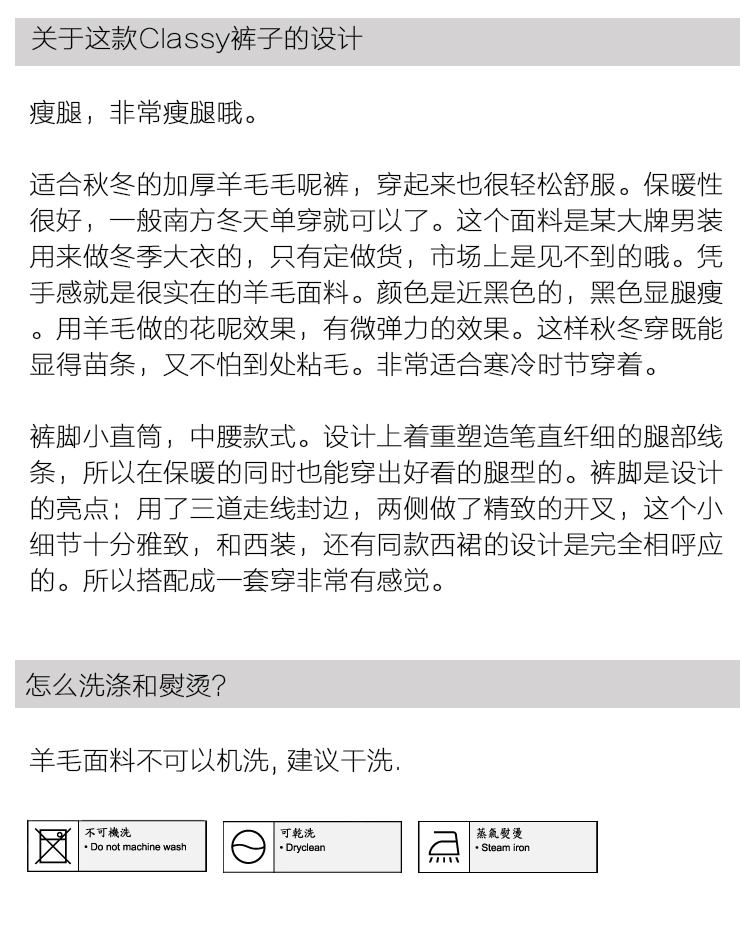 关于这款Classy裤子的设计

瘦腿，非常瘦腿哦。

适合秋冬的加厚羊毛毛呢裤，穿起来也很轻松舒服。保暖性很好，一般南方冬天单穿就可以了。这个面料是某大牌男装用来做冬季大衣的，只有定做货，市场上是见不到的哦。凭手感就是很实在的羊毛面料。颜色是近黑色的，黑色显腿瘦。用羊毛做的花呢效果，有微弹力的效果。这样秋冬穿既能显得苗条，又不怕到处粘毛。非常适合寒冷时节穿着。

裤脚小直筒，中腰款式。设计上着重塑造笔直纤细的腿部线条，所以在保暖的同时也能穿出好看的腿型的。裤脚是设计的亮点：用了三道走线封边，两侧做了精致的开叉，这个小细节十分雅致，和西装，还有同款西裙的设计是完全相呼应的。所以搭配成一套穿非常有感觉。

怎么洗涤和熨烫?

羊毛面料不可以机洗, 建议干洗.

不可機洗
• Do not machine wash

可乾洗
• Dryclean

蒸氣熨燙
• Steam iron